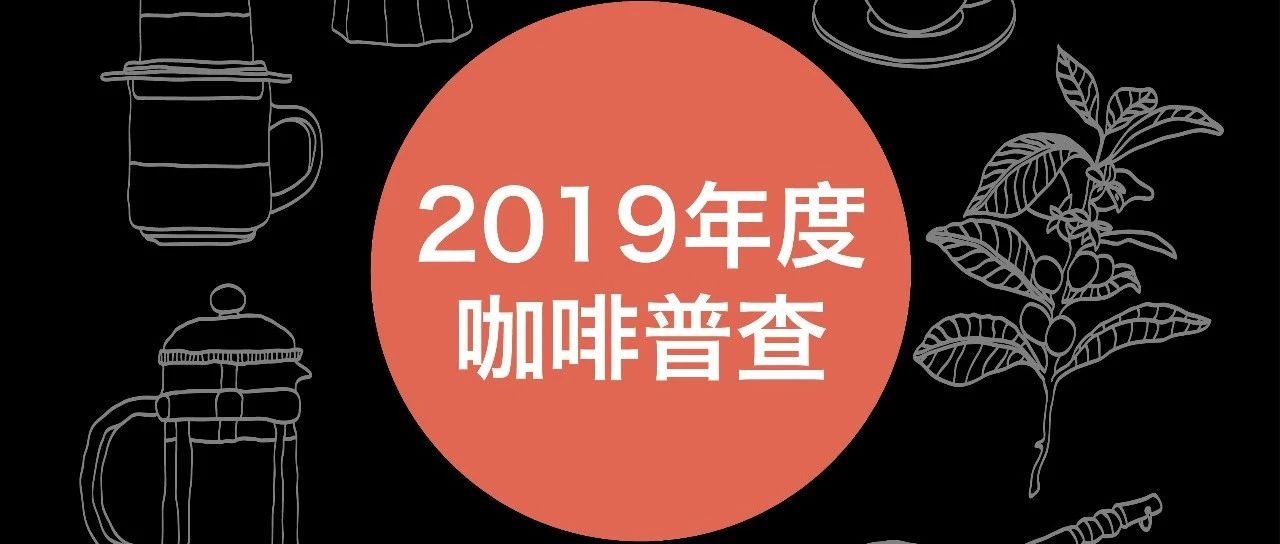 2019年度
咖啡普查